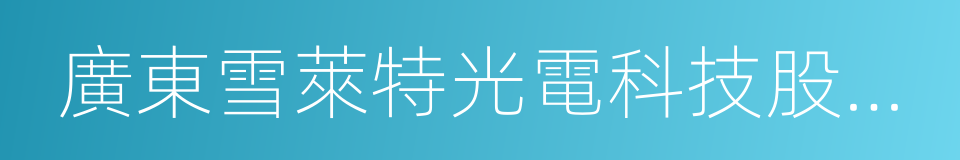 廣東雪萊特光電科技股...